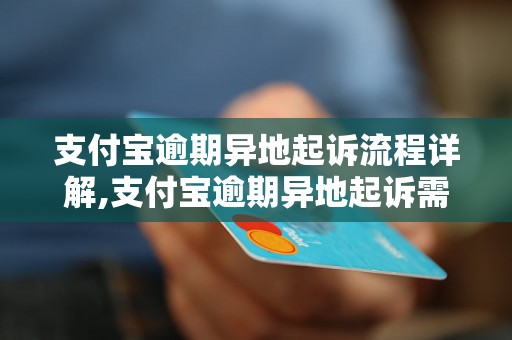 支付宝逾期异地起诉流程详解,支付宝逾期异地起诉需